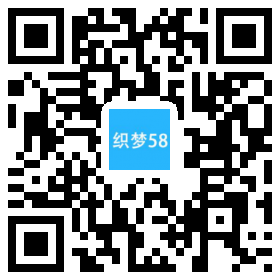 织梦58